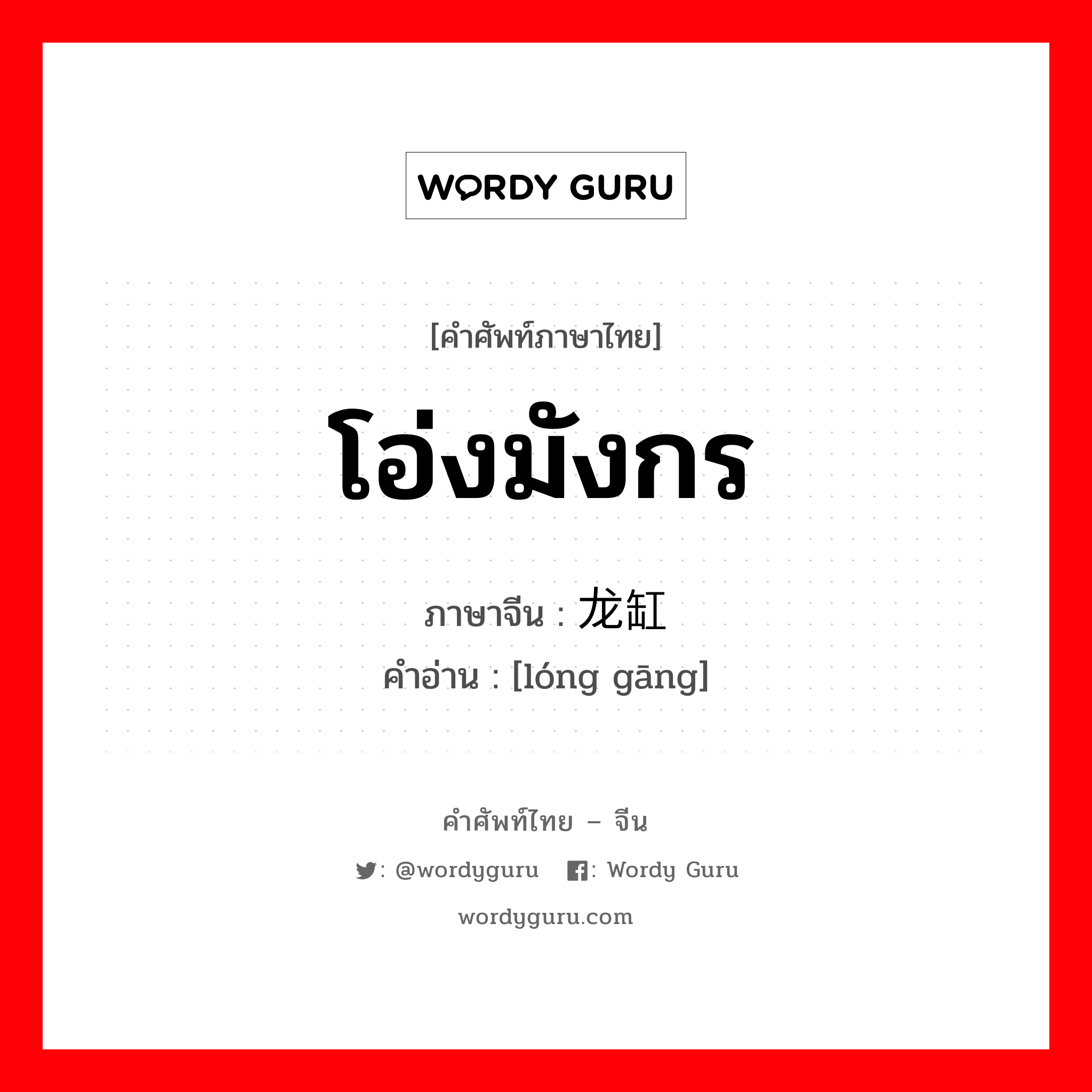 WORDY GURU

[คำศัพท์ภาษาไทย]

โอ่งมังกร

ภาษาจีน : 龙缸

คำอ่าน : [lóng gāng]

คำศัพท์ไทย – จีน

: @wordyguru : Wordy Guru

wordyguru.com